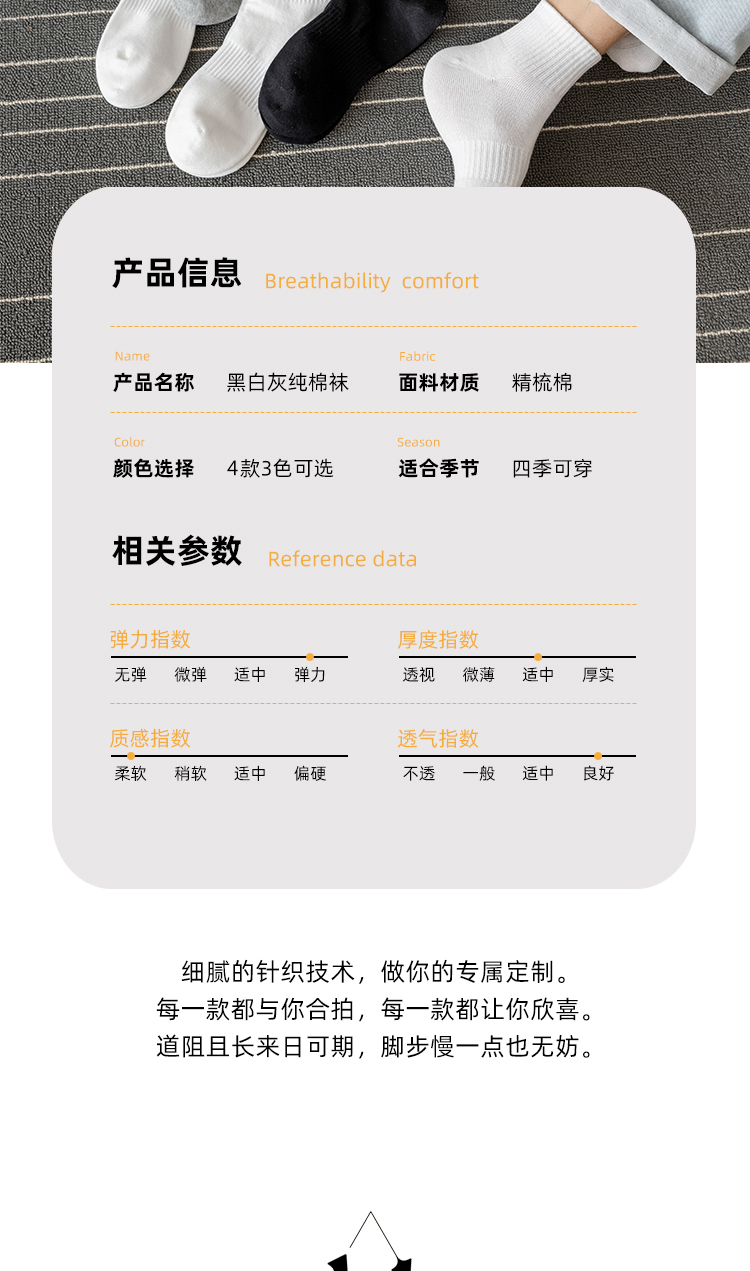 产品信息 Breathability comfort

Name
产品名称 黑白灰纯棉袜

Fabric
面料材质 精梳棉

Color
颜色选择 4款3色可选

Season
适合季节 四季可穿

相关参数 Reference data

弹力指数
无弹 微弹 适中 弹力

厚度指数
透视 微薄 适中 厚实

质感指数
柔软 稍软 适中 偏硬

透气指数
不透 一般 适中 良好

细腻的针织技术，做你的专属定制。
每一款都与你合拍，每一款都让你欣喜。
道阻且长来日可期，脚步慢一点也无妨。